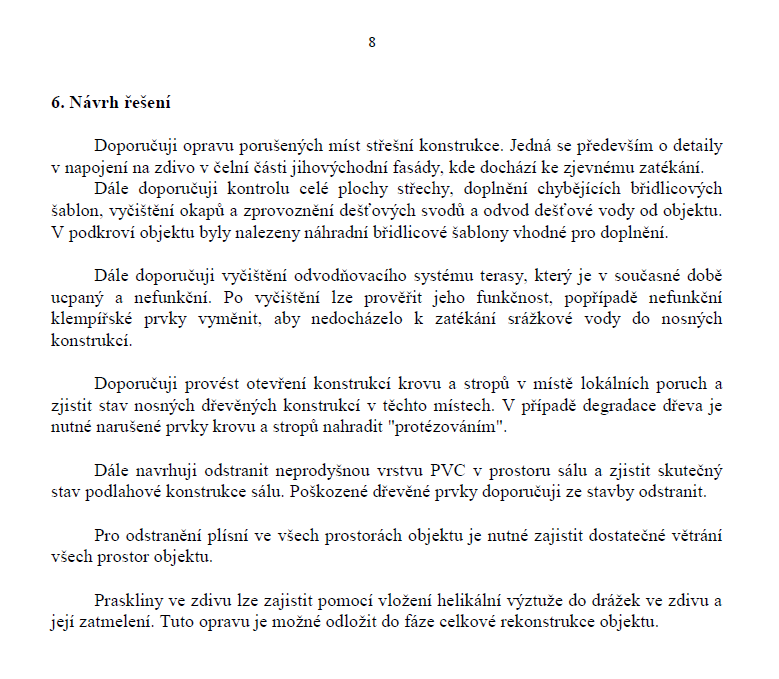 8

6. Návrh řešení

Doporučuji opravu porušených míst střešní konstrukce. Jedná se především o detaily v napojení na zdivo v čelní části jihovýchodní fasády, kde dochází ke zjevnému zatékání.
Dále doporučuji kontrolu celé plochy střechy, doplnění chybějících břidlicových šablon, vyčištění okapů a zprovoznění dešťových svodů a odvod dešťové vody od objektu. V podkroví objektu byly nalezeny náhradní břidlicové šablony vhodné pro doplnění.

Dále doporučuji vyčištění odvodňovacího systému terasy, který je v současné době ucpaný a nefunkční. Po vyčištění lze prověřit jeho funkčnost, popřípadě nefunkční klempířské prvky vyměnit, aby nedocházelo k zatékání srážkové vody do nosných konstrukcí.

Doporučuji provést otevření konstrukcí krovu a stropů v místě lokálních poruch a zjistit stav nosných dřevěných konstrukcí v těchto místech. V případě degradace dřeva je nutné narušené prvky krovu a stropů nahradit "protézováním".

Dále navrhuji odstranit neprodyšnou vrstvu PVC v prostoru sálu a zjistit skutečný stav podlahové konstrukce sálu. Poškozené dřevěné prvky doporučuji ze stavby odstranit.

Pro odstranění plísní ve všech prostorách objektu je nutné zajistit dostatečné větrání všech prostor objektu.

Praskliny ve zdivu lze zajistit pomocí vložení helikální výztuže do drážek ve zdivu a její zatmelení. Tuto opravu je možné odložit do fáze celkové rekonstrukce objektu.